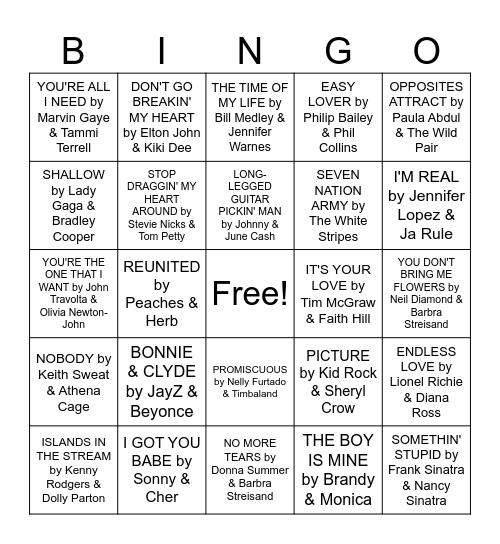 | B | I | N | G | O |
|---|---|---|---|---|
| YOU'RE ALL I NEED by Marvin Gaye & Tammi Terrell | DON'T GO BREAKIN' MY HEART by Elton John & Kiki Dee | THE TIME OF MY LIFE by Bill Medley & Jennifer Warnes | EASY LOVER by Philip Bailey & Phil Collins | OPPOSITES ATTRACT by Paula Abdul & The Wild Pair |
| SHALLOW by Lady Gaga & Bradley Cooper | STOP DRAGGIN' MY HEART AROUND by Stevie Nicks & Tom Petty | LONG-LEGGED GUITAR PICKIN' MAN by Johnny & June Cash | SEVEN NATION ARMY by The White Stripes | I'M REAL by Jennifer Lopez & Ja Rule |
| YOU'RE THE ONE THAT I WANT by John Travolta & Olivia Newton-John | REUNITED by Peaches & Herb | Free! | IT'S YOUR LOVE by Tim McGraw & Faith Hill | YOU DON'T BRING ME FLOWERS by Neil Diamond & Barbra Streisand |
| NOBODY by Keith Sweat & Athena Cage | BONNIE & CLYDE by JayZ & Beyonce | PROMISCUOUS by Nelly Furtado & Timbaland | PICTURE by Kid Rock & Sheryl Crow | ENDLESS LOVE by Lionel Richie & Diana Ross |
| ISLANDS IN THE STREAM by Kenny Rodgers & Dolly Parton | I GOT YOU BABE by Sonny & Cher | NO MORE TEARS by Donna Summer & Barbra Streisand | THE BOY IS MINE by Brandy & Monica | SOMETHIN' STUPID by Frank Sinatra & Nancy Sinatra |